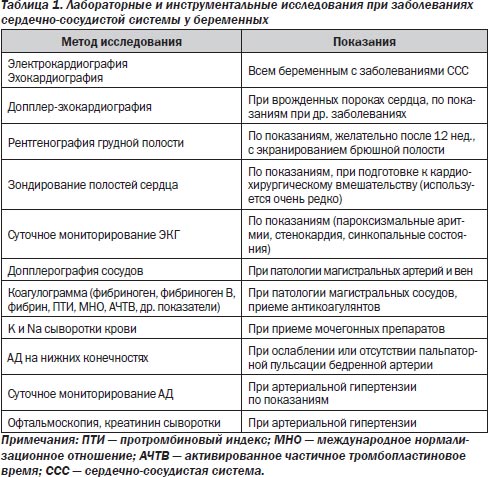 Таблица 1. Лабораторные и инструментальные исследования при заболеваниях сердечно-сосудистой системы у беременных

| Метод исследования | Показания |
|---|---|
| Электрокардиография Эхокардиография | Всем беременным с заболеваниями ССС |
| Допплер-эхокардиография | При врожденных пороках сердца, по показаниям при др. заболеваниях |
| Рентгенография грудной полости | По показаниям, желательно после 12 нед., с экранированием брюшной полости |
| Зондирование полостей сердца | По показаниям, при подготовке к кардиохирургическому вмешательству (используется очень редко) |
| Суточное мониторирование ЭКГ | По показаниям (пароксизмальные аритмии, стенокардия, синкопальные состояния) |
| Допплерография сосудов | При патологии магистральных артерий и вен |
| Коагулограмма (фибриноген, фибриноген В, фибрин, ПТИ, МНО, АЧТВ, др. показатели) | При патологии магистральных сосудов, приеме антикоагулянтов |
| К и Na сыворотки крови | При приеме мочегонных препаратов |
| АД на нижних конечностях | При ослаблении или отсутствии пальпаторной пульсации бедренной артерии |
| Суточное мониторирование АД | При артериальной гипертензии по показаниям |
| Офтальмоскопия, креатинин сыворотки | При артериальной гипертензии |

Примечания: ПТИ — протромбиновый индекс; МНО — международное нормализационное отношение; АЧТВ — активированное частичное тромбопластиновое время; ССС — сердечно-сосудистая система.